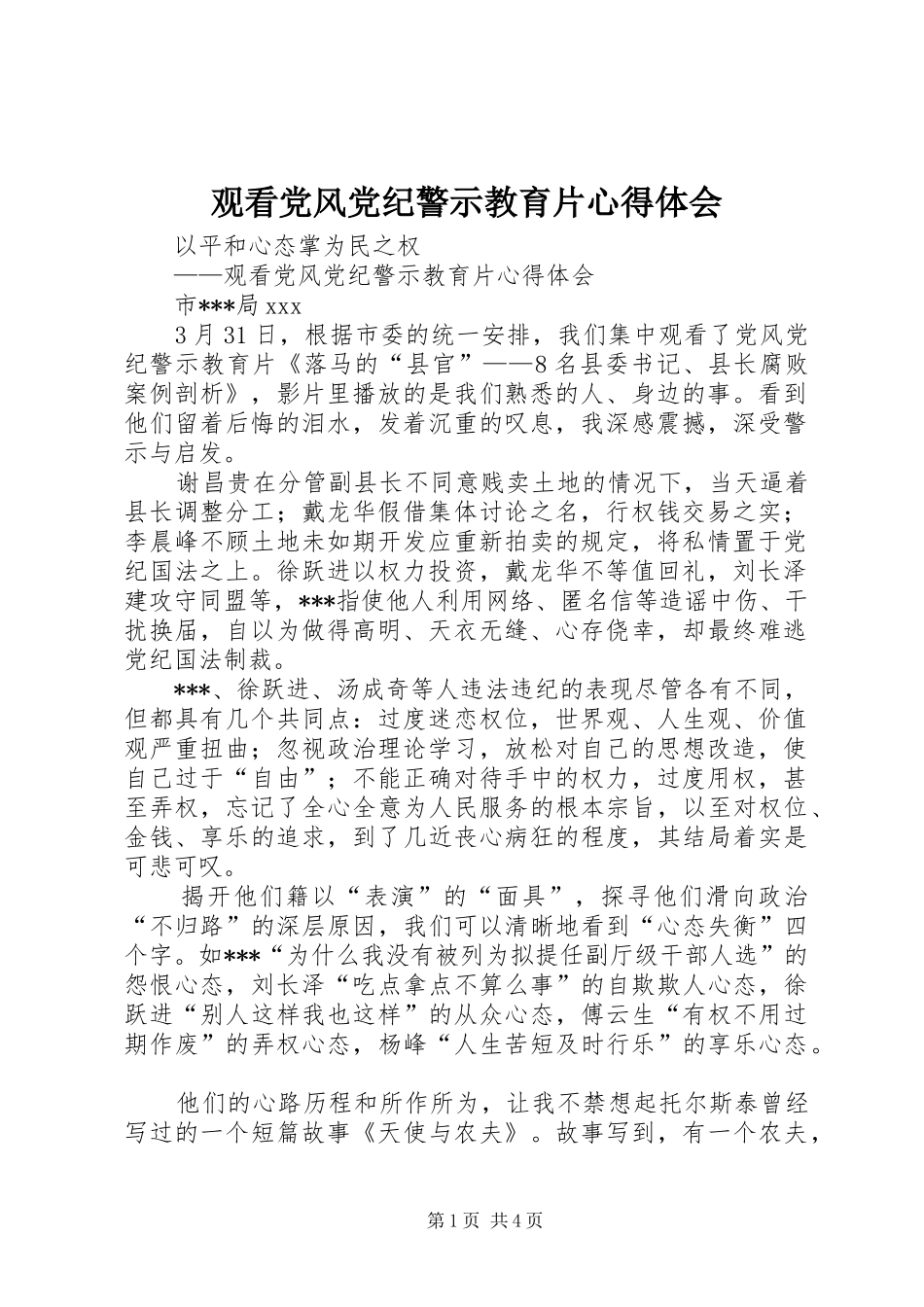 观看党风党纪警示教育片心得体会

以平和心态掌为民之权

——观看党风党纪警示教育片心得体会

市***局 xxx

3 月 31 日，根据市委的统一安排，我们集中观看了党风党纪警示教育片《落马的“县官”——8 名县委书记、县长腐败案例剖析》，影片里播放的是我们熟悉的人、身边的事。看到他们留着后悔的泪水，发着沉重的叹息，我深感震撼，深受警示与启发。

谢昌贵在分管副县长不同意贱卖土地的情况下，当天逼着县长调整分工；戴龙华假借集体讨论之名，行权钱交易之实；李晨峰不顾土地未如期开发应重新拍卖的规定，将私情置于党纪国法之上。徐跃进以权力投资，戴龙华不等值回礼，刘长泽建攻守同盟等，***指使他人利用网络、匿名信等造谣中伤、干扰换届，自以为做得高明、天衣无缝、心存侥幸，却最终难逃党纪国法制裁。

***、徐跃进、汤成奇等人违法违纪的表现尽管各有不同，但都具有几个共同点：过度迷恋权位，世界观、人生观、价值观严重扭曲；忽视政治理论学习，放松对自己的思想改造，使自己过于“自由”；不能正确对待手中的权力，过度用权，甚至弄权，忘记了全心全意为人民服务的根本宗旨，以至对权位、金钱、享乐的追求，到了几近丧心病狂的程度，其结局着实是可悲可叹。

揭开他们籍以“表演”的“面具”，探寻他们滑向政治“不归路”的深层原因，我们可以清晰地看到“心态失衡”四个字。如***“为什么我没有被列为拟提任副厅级干部人选”的怨恨心态，刘长泽“吃点拿点不算么事”的自欺欺人心态，徐跃进“别人这样我也这样”的从众心态，傅云生“有权不用过期作废”的弄权心态，杨峰“人生苦短及时行乐”的享乐心态。

他们的心路历程和所作所为，让我不禁想起托尔斯泰曾经写过的一个短篇故事《天使与农夫》。故事写到，有一个农夫，

第 1 页 共 4 页